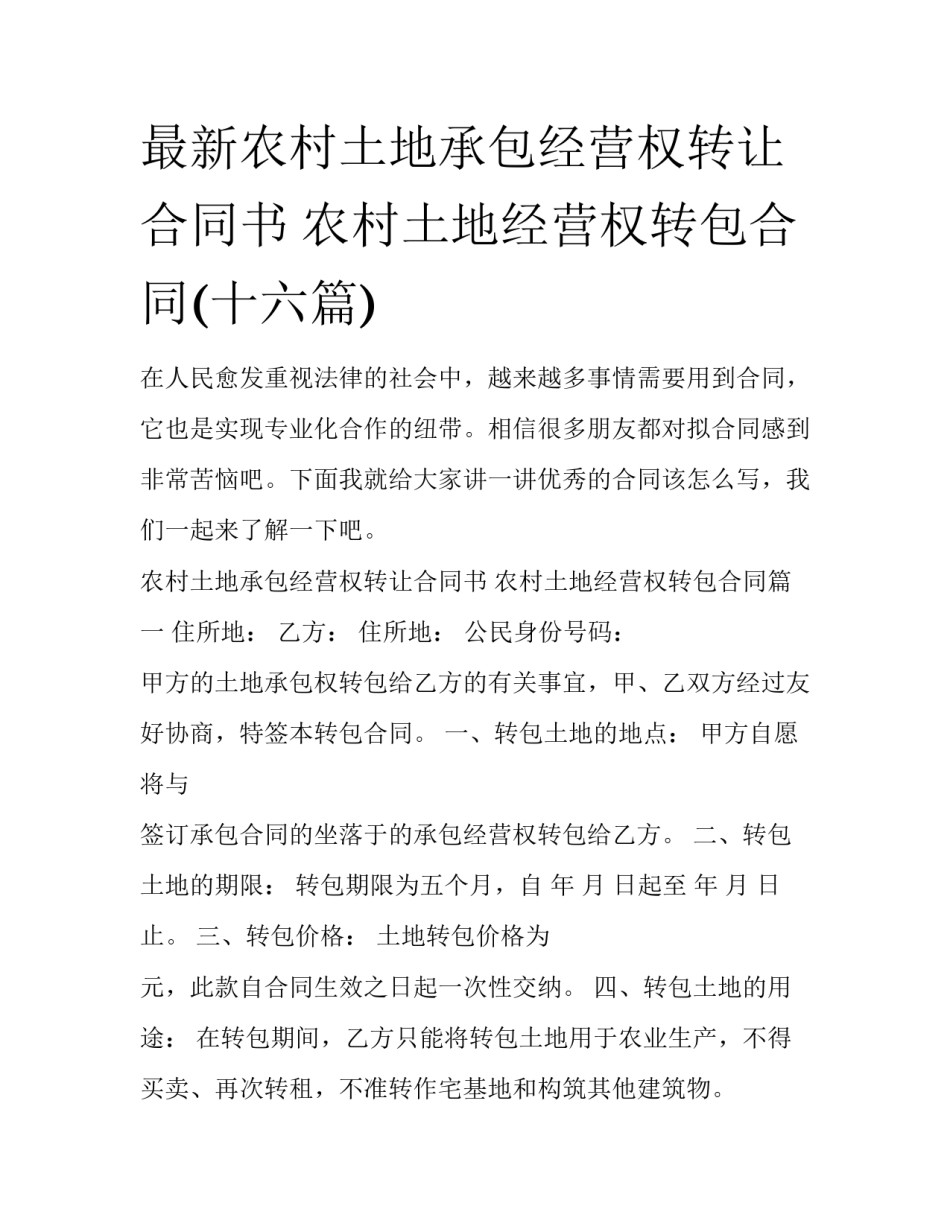 最新农村土地承包经营权转让合同书 农村土地经营权转包合同(十六篇)

在人民愈发重视法律的社会中，越来越多事情需要用到合同，它也是实现专业化合作的纽带。相信很多朋友都对拟合同感到非常苦恼吧。下面我就给大家讲一讲优秀的合同该怎么写，我们一起来了解一下吧。

农村土地承包经营权转让合同书 农村土地经营权转包合同篇一 住所地： 乙方： 住所地： 公民身份号码：

甲方的土地承包权转包给乙方的有关事宜，甲、乙双方经过友好协商，特签本转包合同。 一、转包土地的地点： 甲方自愿将与

签订承包合同的坐落于的承包经营权转包给乙方。 二、转包土地的期限： 转包期限为五个月，自 年 月 日起至 年 月 日止。 三、转包价格： 土地转包价格为

元，此款自合同生效之日起一次性交纳。 四、转包土地的用途： 在转包期间，乙方只能将转包土地用于农业生产，不得买卖、再次转租，不准转作宅基地和构筑其他建筑物。